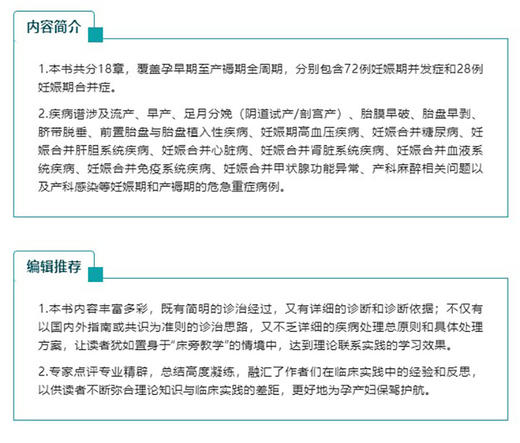 内容简介

1.本书共分18章，覆盖孕早期至产褥期全周期，分别包含72例妊娠期并发症和28例妊娠期合并症。

2.疾病谱涉及流产、早产、足月分娩（阴道试产/剖宫产）、胎膜早破、胎盘早剥、脐带脱垂、前置胎盘与胎盘植入性疾病、妊娠期高血压疾病、妊娠合并糖尿病、妊娠合并肝胆系统疾病、妊娠合并心脏病、妊娠合并肾脏系统疾病、妊娠合并血液系统疾病、妊娠合并免疫系统疾病、妊娠合并甲状腺功能异常、产科麻醉相关问题以及产科感染等妊娠期和产褥期的危急重症病例。

编辑推荐

1.本书内容丰富多彩，既有简明的诊治经过，又有详细的诊断和诊断依据；不仅有以国内外指南或共识为准则的诊治思路，又不乏详细的疾病处理总原则和具体处理方案，让读者犹如置身于“床旁教学”的情境中，达到理论联系实践的学习效果。

2.专家点评专业精辟，总结高度凝练，融汇了作者们在临床实践中的经验和反思，以供读者不断弥合理论知识与临床实践的差距，更好地为孕产妇保驾护航。